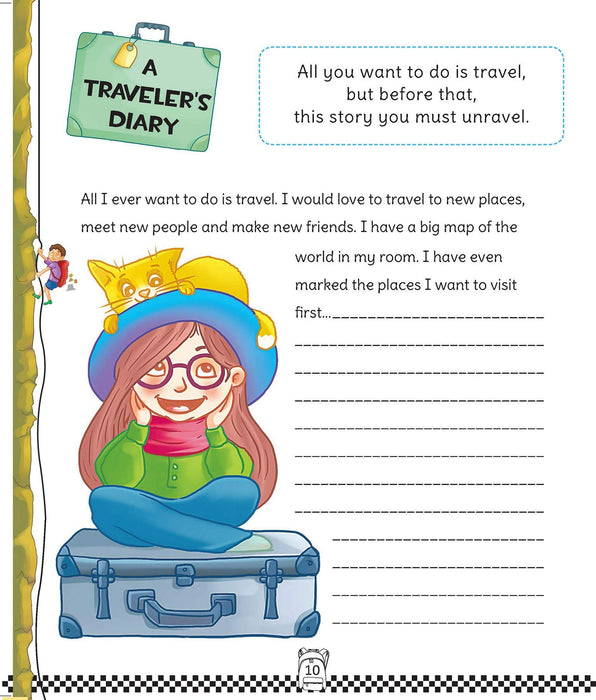 A TRAVELER'S DIARY

All you want to do is travel, but before that, this story you must unravel.

All I ever want to do is travel. I would love to travel to new places, meet new people and make new friends. I have a big map of the world in my room. I have even marked the places I want to visit first...

10